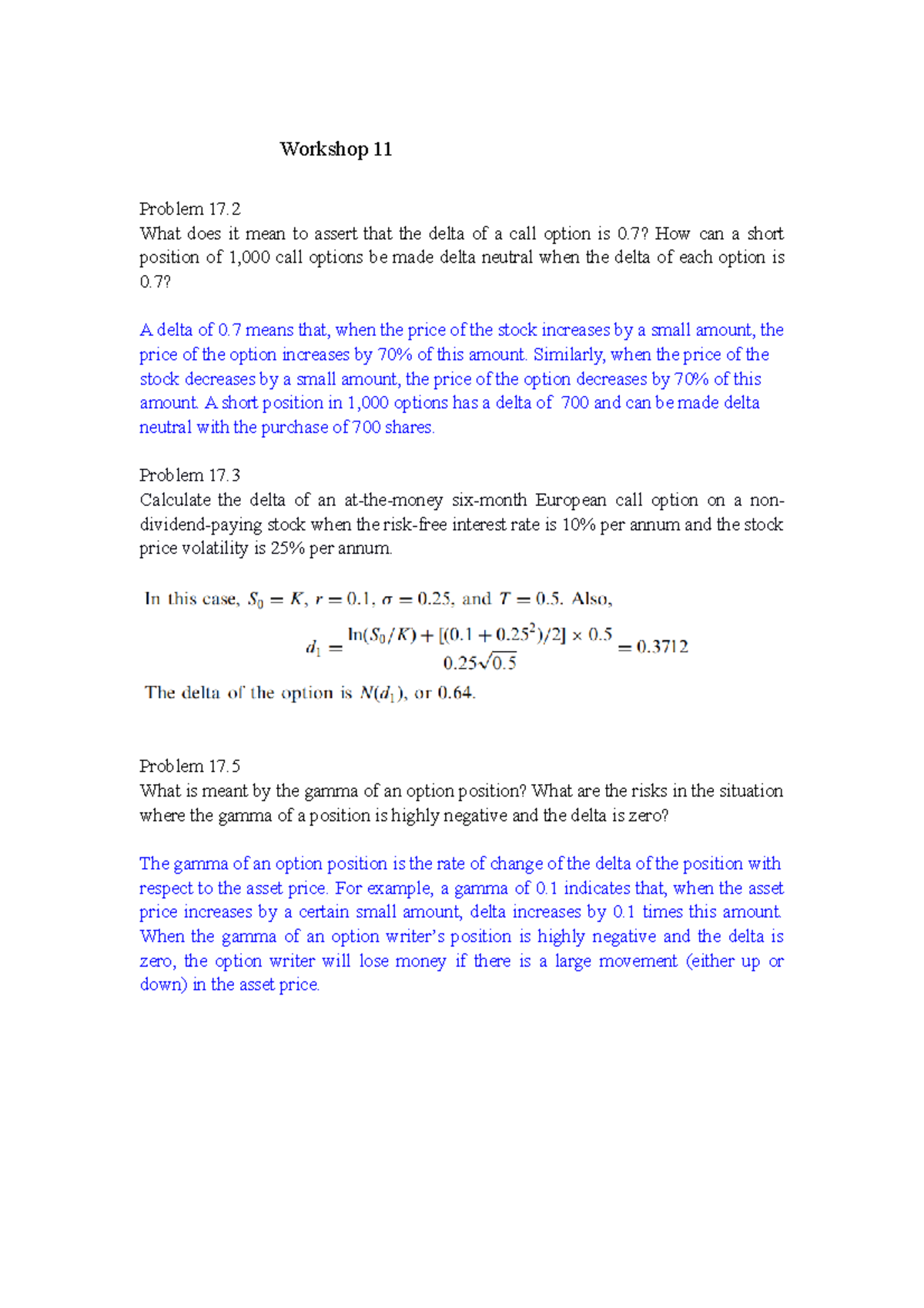 Workshop 11

Problem 17.2
What does it mean to assert that the delta of a call option is 0.7? How can a short position of 1,000 call options be made delta neutral when the delta of each option is 0.7?

A delta of 0.7 means that, when the price of the stock increases by a small amount, the price of the option increases by 70% of this amount. Similarly, when the price of the stock decreases by a small amount, the price of the option decreases by 70% of this amount. A short position in 1,000 options has a delta of 700 and can be made delta neutral with the purchase of 700 shares.

Problem 17.3
Calculate the delta of an at-the-money six-month European call option on a non-dividend-paying stock when the risk-free interest rate is 10% per annum and the stock price volatility is 25% per annum.

In this case, $S_0 = K$, $r = 0.1$, $\sigma = 0.25$, and $T = 0.5$. Also,

$d_1 = \frac{\ln(S_0/K) + [(0.1 + 0.25^2)/2] \times 0.5}{0.25\sqrt{0.5}} = 0.3712$

The delta of the option is $N(d_1)$, or 0.64.

Problem 17.5
What is meant by the gamma of an option position? What are the risks in the situation where the gamma of a position is highly negative and the delta is zero?

The gamma of an option position is the rate of change of the delta of the position with respect to the asset price. For example, a gamma of 0.1 indicates that, when the asset price increases by a certain small amount, delta increases by 0.1 times this amount. When the gamma of an option writer's position is highly negative and the delta is zero, the option writer will lose money if there is a large movement (either up or down) in the asset price.